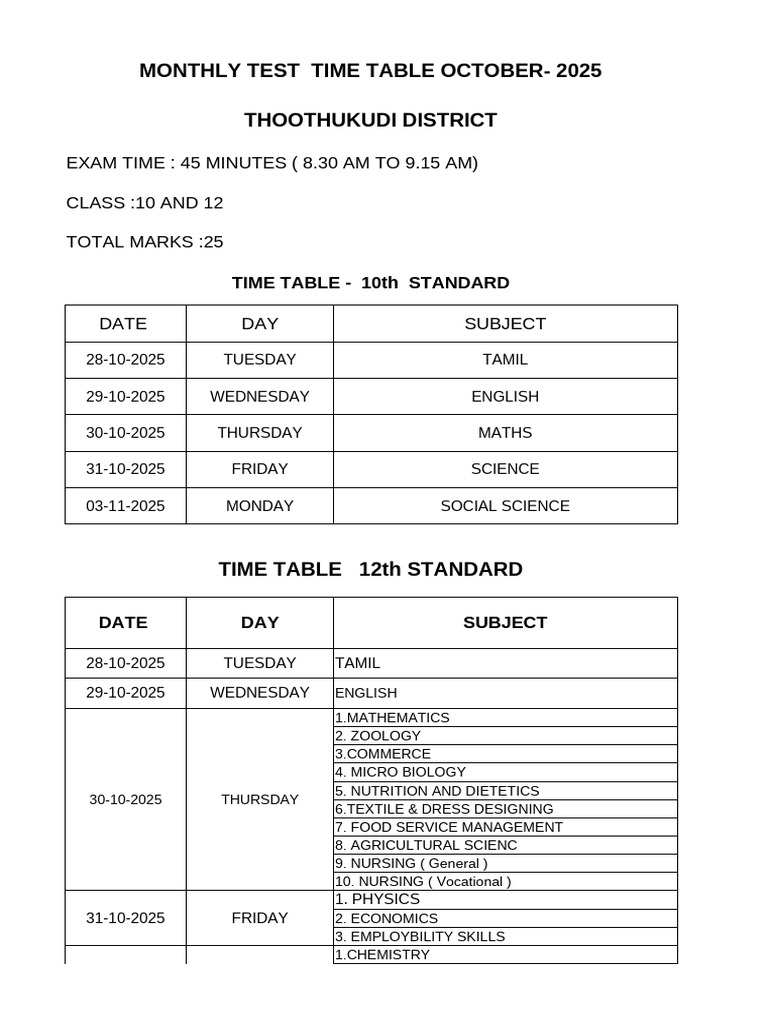 MONTHLY TEST TIME TABLE OCTOBER- 2025

THOOTHUKUDI DISTRICT

EXAM TIME : 45 MINUTES ( 8.30 AM TO 9.15 AM)

CLASS :10 AND 12

TOTAL MARKS :25

TIME TABLE - 10th STANDARD

| DATE | DAY | SUBJECT |
|---|---|---|
| 28-10-2025 | TUESDAY | TAMIL |
| 29-10-2025 | WEDNESDAY | ENGLISH |
| 30-10-2025 | THURSDAY | MATHS |
| 31-10-2025 | FRIDAY | SCIENCE |
| 03-11-2025 | MONDAY | SOCIAL SCIENCE |

TIME TABLE 12th STANDARD

| DATE | DAY | SUBJECT |
|---|---|---|
| 28-10-2025 | TUESDAY | TAMIL |
| 29-10-2025 | WEDNESDAY | ENGLISH |
| 30-10-2025 | THURSDAY | 1.MATHEMATICS |
| | | 2. ZOOLOGY |
| | | 3.COMMERCE |
| | | 4. MICRO BIOLOGY |
| | | 5. NUTRITION AND DIETETICS |
| | | 6.TEXTILE & DRESS DESIGNING |
| | | 7. FOOD SERVICE MANAGEMENT |
| | | 8. AGRICULTURAL SCIENC |
| | | 9. NURSING ( General ) |
| | | 10. NURSING ( Vocational ) |
| 31-10-2025 | FRIDAY | 1. PHYSICS |
| | | 2. ECONOMICS |
| | | 3. EMPLOYBILITY SKILLS |
| | | 1.CHEMISTRY |